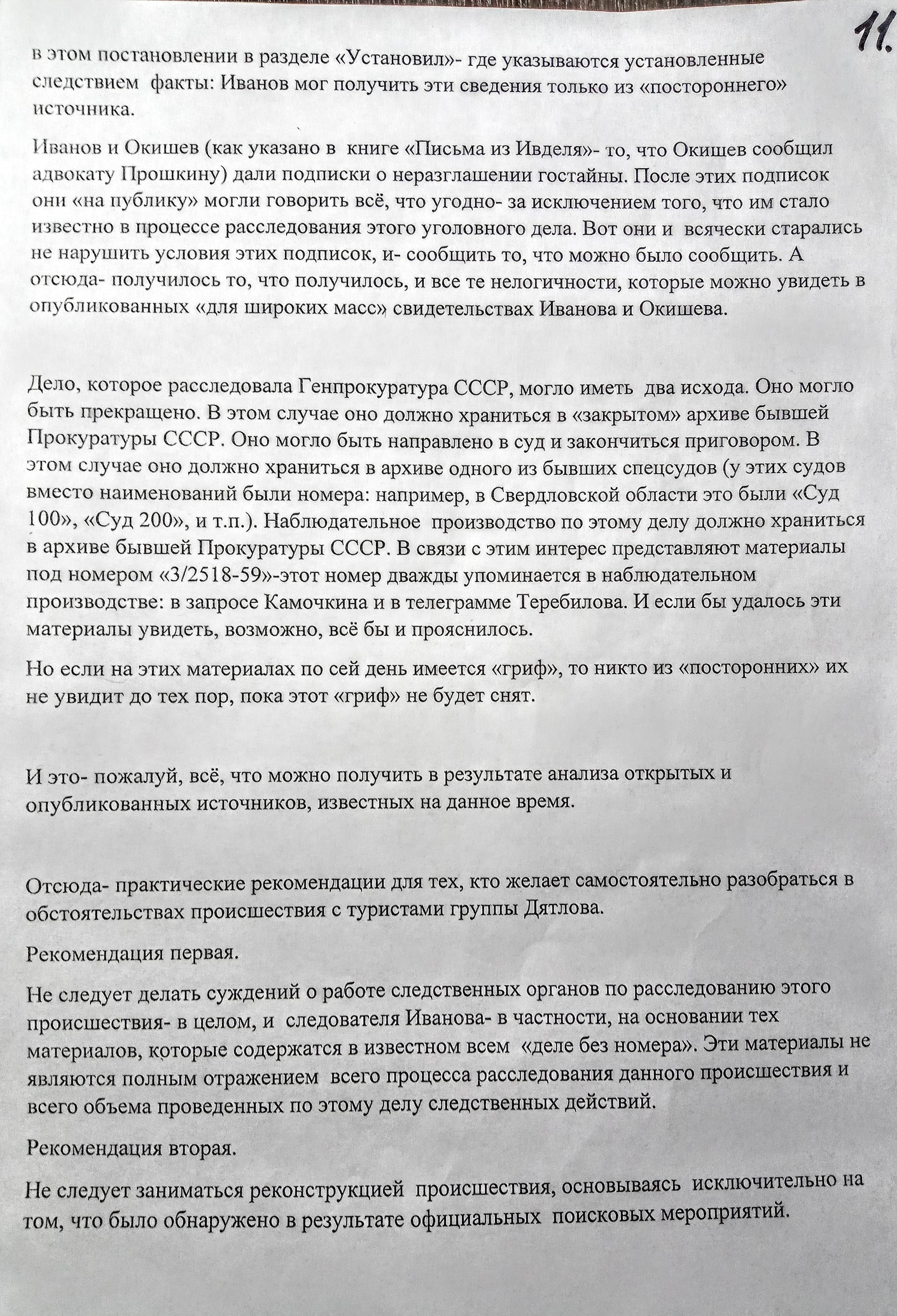 11.

в этом постановлении в разделе «Установил»- где указываются установленные следствием факты: Иванов мог получить эти сведения только из «постороннего» источника.

Иванов и Окишев (как указано в книге «Письма из Ивделя»- то, что Окишев сообщил адвокату Прошкину) дали подписки о неразглашении гостайны. После этих подписок они «на публику» могли говорить всё, что угодно- за исключением того, что им стало известно в процессе расследования этого уголовного дела. Вот они и всячески старались не нарушить условия этих подписок, и- сообщить то, что можно было сообщить. А отсюда- получилось то, что получилось, и все те нелогичности, которые можно увидеть в опубликованных «для широких масс» свидетельствах Иванова и Окишева.

Дело, которое расследовала Генпрокуратура СССР, могло иметь два исхода. Оно могло быть прекращено. В этом случае оно должно храниться в «закрытом» архиве бывшей Прокуратуры СССР. Оно могло быть направлено в суд и закончиться приговором. В этом случае оно должно храниться в архиве одного из бывших спецсудов (у этих судов вместо наименований были номера: например, в Свердловской области это были «Суд 100», «Суд 200», и т.п.). Наблюдательное производство по этому делу должно храниться в архиве бывшей Прокуратуры СССР. В связи с этим интерес представляют материалы под номером «3/2518-59»-этот номер дважды упоминается в наблюдательном производстве: в запросе Камочкина и в телеграмме Теребилова. И если бы удалось эти материалы увидеть, возможно, всё бы и прояснилось.

Но если на этих материалах по сей день имеется «гриф», то никто из «посторонних» их не увидит до тех пор, пока этот «гриф» не будет снят.

И это- пожалуй, всё, что можно получить в результате анализа открытых и опубликованных источников, известных на данное время.

Отсюда- практические рекомендации для тех, кто желает самостоятельно разобраться в обстоятельствах происшествия с туристами группы Дятлова.

Рекомендация первая.

Не следует делать суждений о работе следственных органов по расследованию этого происшествия- в целом, и следователя Иванова- в частности, на основании тех материалов, которые содержатся в известном всем «деле без номера». Эти материалы не являются полным отражением всего процесса расследования данного происшествия и всего объема проведенных по этому делу следственных действий.

Рекомендация вторая.

Не следует заниматься реконструкцией происшествия, основываясь исключительно на том, что было обнаружено в результате официальных поисковых мероприятий.